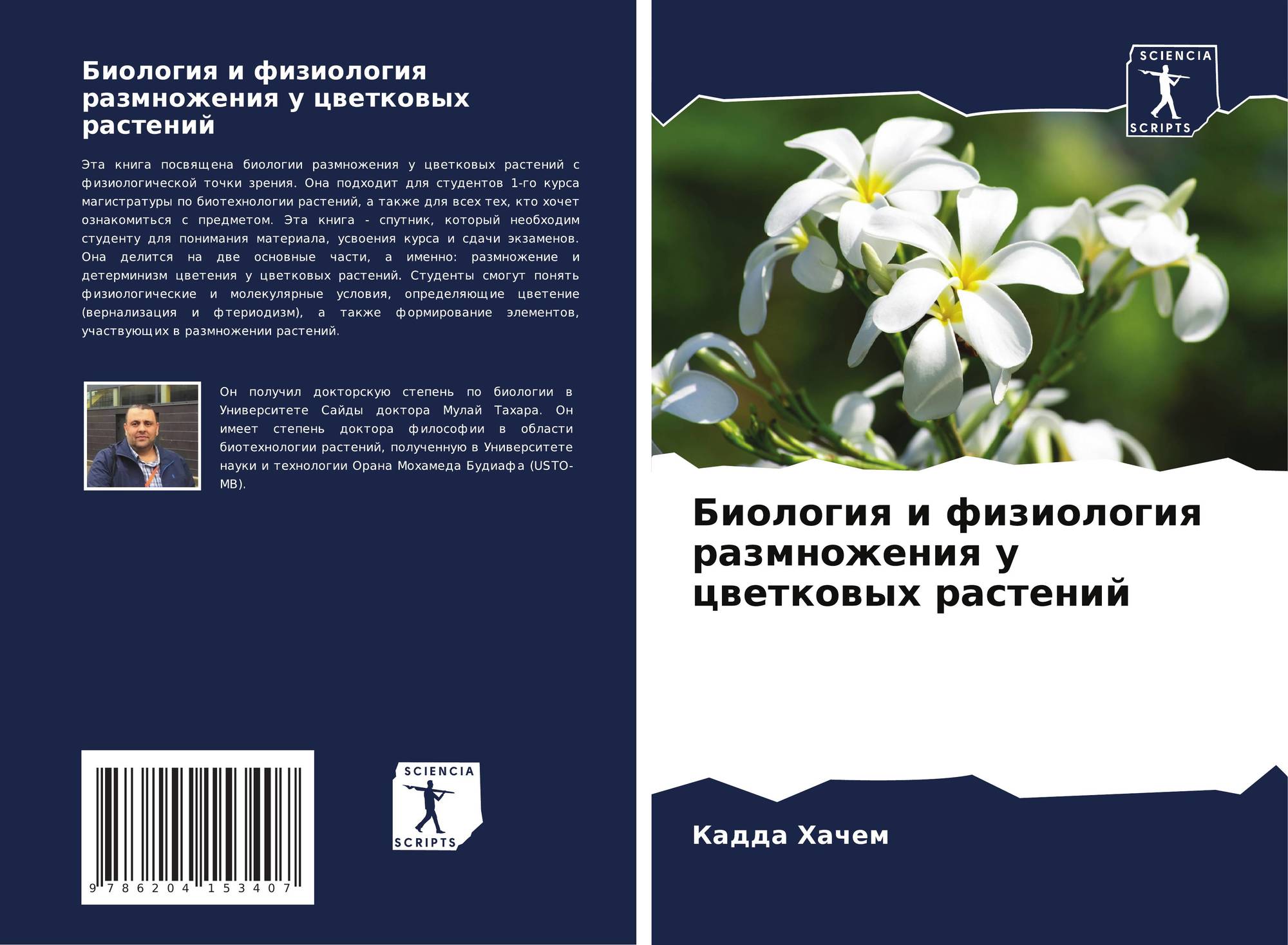 Биология и физиология размножения у цветковых растений

Эта книга посвящена биологии размножения у цветковых растений с физиологической точки зрения. Она подходит для студентов 1-го курса магистратуры по биотехнологии растений, а также для всех тех, кто хочет ознакомиться с предметом. Эта книга - спутник, который необходим студенту для понимания материала, усвоения курса и сдачи экзаменов. Она делится на две основные части, а именно: размножение и детерминизм цветения у цветковых растений. Студенты смогут понять физиологические и молекулярные условия, определяющие цветение (вернализация и фтериодизм), а также формирование элементов, участвующих в размножении растений.

Он получил докторскую степень по биологии в Университете Сайды доктора Мулай Тахара. Он имеет степень доктора философии в области биотехнологии растений, полученную в Университете науки и технологии Орана Мохамеда Будиафа (USTO-MB).

9 786204 153407

SCIENCIA
SCRIPTS

SCIENCIA
SCRIPTS

Биология и физиология размножения у цветковых растений

Кадда Хачем